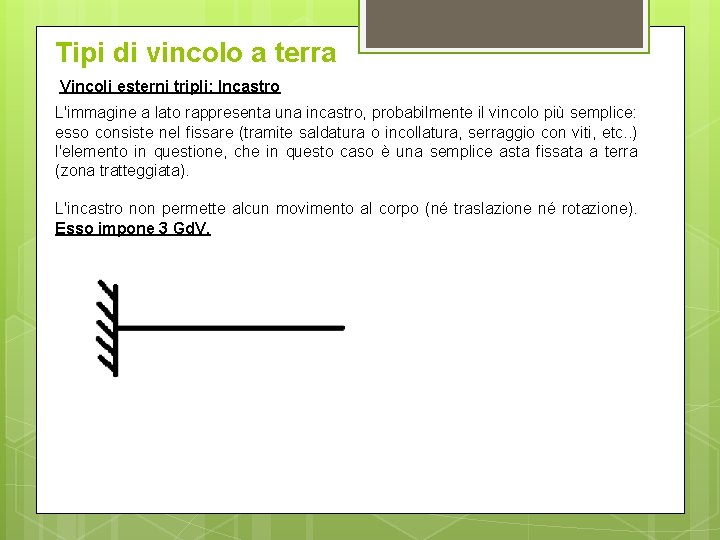 Tipi di vincolo a terra

Vincoli esterni tripli: Incastro

L'immagine a lato rappresenta una incastro, probabilmente il vincolo più semplice: esso consiste nel fissare (tramite saldatura o incollatura, serraggio con viti, etc..) l'elemento in questione, che in questo caso è una semplice asta fissata a terra (zona tratteggiata).

L'incastro non permette alcun movimento al corpo (né traslazione né rotazione). Esso impone 3 GdV.